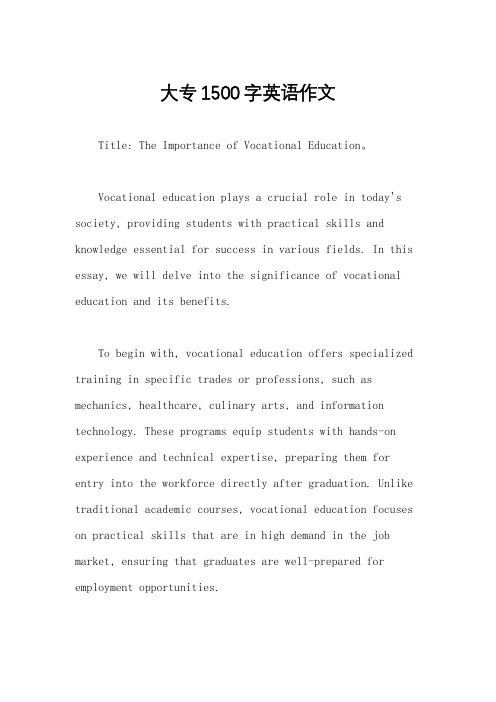 大专1500字英语作文

Title: The Importance of Vocational Education。

Vocational education plays a crucial role in today's society, providing students with practical skills and knowledge essential for success in various fields. In this essay, we will delve into the significance of vocational education and its benefits.

To begin with, vocational education offers specialized training in specific trades or professions, such as mechanics, healthcare, culinary arts, and information technology. These programs equip students with hands-on experience and technical expertise, preparing them for entry into the workforce directly after graduation. Unlike traditional academic courses, vocational education focuses on practical skills that are in high demand in the job market, ensuring that graduates are well-prepared for employment opportunities.